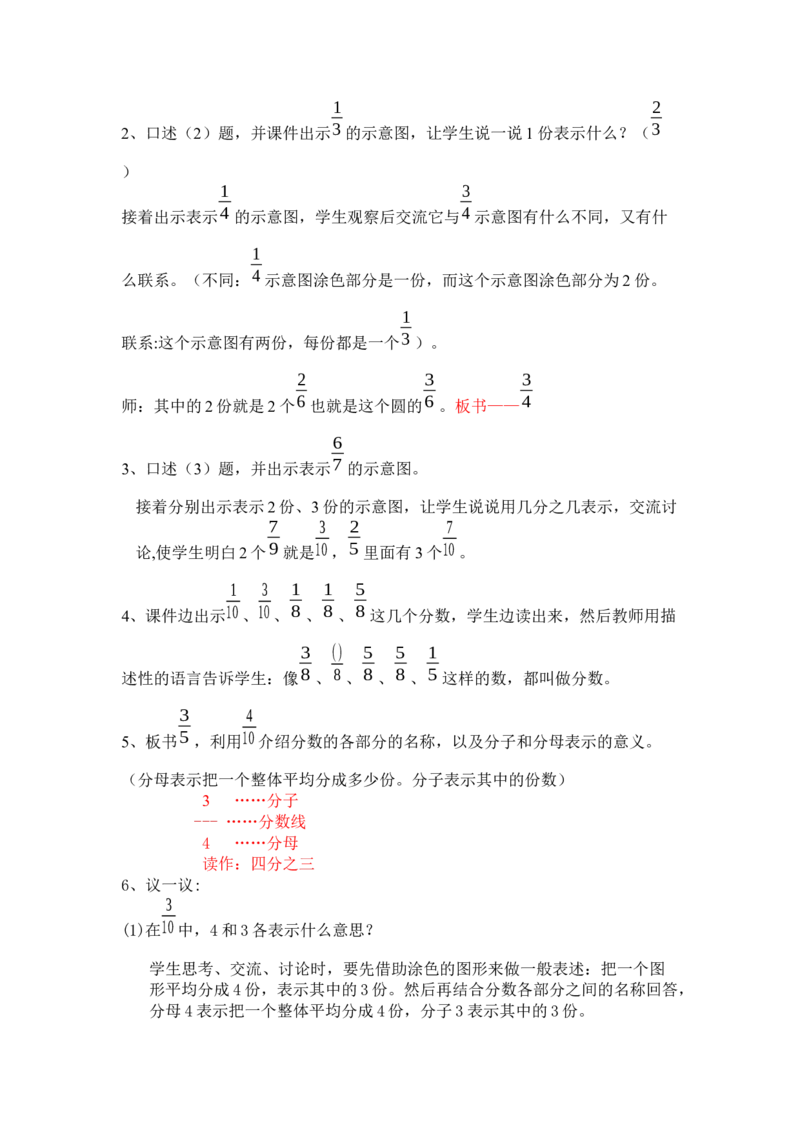 2、口述（2）题，并课件出示$\frac{1}{3}$的示意图，让学生说一说1份表示什么？（$\frac{2}{3}$）

接着出示表示$\frac{1}{4}$的示意图，学生观察后交流它与$\frac{3}{4}$示意图有什么不同，又有什么联系。（不同：$\frac{1}{4}$示意图涂色部分是一份，而这个示意图涂色部分为2份。

联系:这个示意图有两份，每份都是一个$\frac{1}{3}$）。

师：其中的2份就是2个$\frac{2}{6}$也就是这个圆的$\frac{3}{6}$。板书——$\frac{3}{4}$

3、口述（3）题，并出示表示$\frac{6}{7}$的示意图。

接着分别出示表示2份、3份的示意图，让学生说说用几分之几表示，交流讨论,使学生明白2个$\frac{7}{9}$就是$\frac{3}{10}$，$\frac{2}{5}$里面有3个$\frac{7}{10}$。

4、课件边出示$\frac{1}{10}$、$\frac{3}{10}$、$\frac{1}{8}$、$\frac{1}{8}$、$\frac{5}{8}$这几个分数，学生边读出来，然后教师用描述性的语言告诉学生：像$\frac{3}{8}$、$\frac{()}{8}$、$\frac{5}{8}$、$\frac{5}{8}$、$\frac{1}{5}$这样的数，都叫做分数。

5、板书$\frac{3}{5}$，利用$\frac{4}{10}$介绍分数的各部分的名称，以及分子和分母表示的意义。

（分母表示把一个整体平均分成多少份。分子表示其中的份数）
3 ……分子
--- ……分数线
4 ……分母
读作：四分之三

6、议一议：

(1)在$\frac{3}{10}$中，4和3各表示什么意思？

学生思考、交流、讨论时，要先借助涂色的图形来做一般表述：把一个图形平均分成4份，表示其中的3份。然后再结合分数各部分之间的名称回答，分母4表示把一个整体平均分成4份，分子3表示其中的3份。